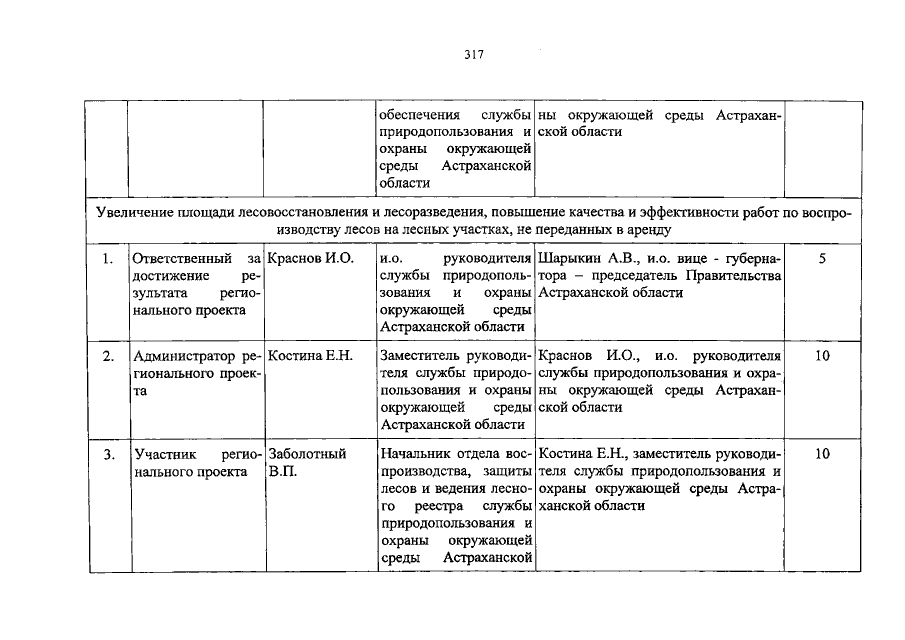 317

| | | | | | |
|---|---|---|---|---|---|
| | | | обеспечения службы природопользования и охраны окружающей среды Астраханской области | ны окружающей среды Астраханской области | |
| Увеличение площади лесовосстановления и лесоразведения, повышение качества и эффективности работ по воспроизводству лесов на лесных участках, не переданных в аренду | | | | | |
| 1. | Ответственный за достижение результата регионального проекта | Краснов И.О. | и.о. руководителя службы природопользования и охраны окружающей среды Астраханской области | Шарыкин А.В., и.о. вице - губернатора – председатель Правительства Астраханской области | 5 |
| 2. | Администратор регионального проекта | Костина Е.Н. | Заместитель руководителя службы природопользования и охраны окружающей среды Астраханской области | Краснов И.О., и.о. руководителя службы природопользования и охраны окружающей среды Астраханской области | 10 |
| 3. | Участник регионального проекта | Заболотный В.П. | Начальник отдела воспроизводства, защиты лесов и ведения лесного реестра службы природопользования и охраны окружающей среды Астраханской | Костина Е.Н., заместитель руководителя службы природопользования и охраны окружающей среды Астраханской области | 10 |